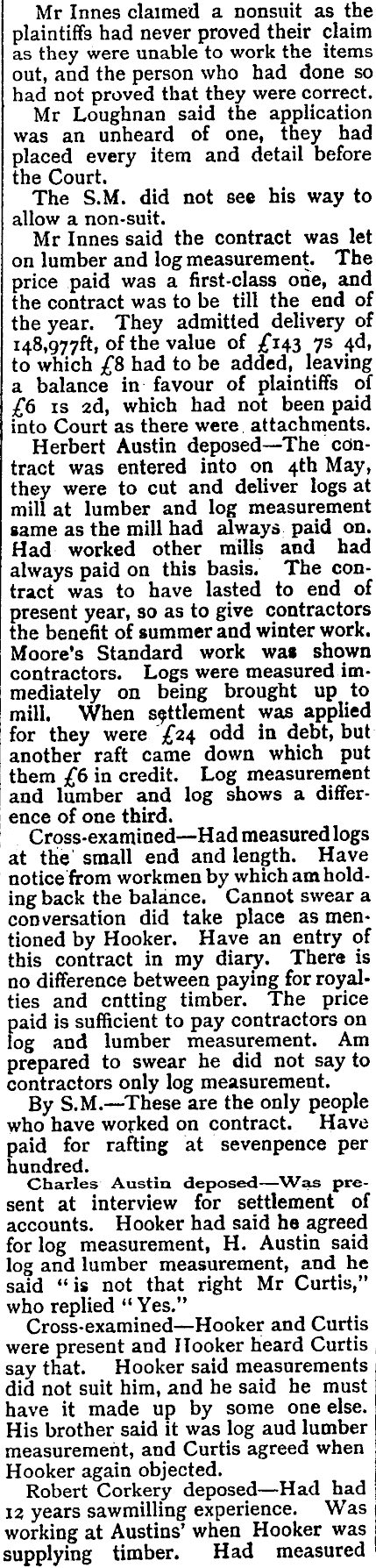 Mr Innes claimed a nonsuit as the plaintiffs had never proved their claim as they were unable to work the items out, and the person who had done so had not proved that they were correct.

Mr Loughnan said the application was an unheard of one, they had placed every item and detail before the Court.

The S.M. did not see his way to allow a non-suit.

Mr Innes said the contract was let on lumber and log measurement. The price paid was a first-class one, and the contract was to be till the end of the year. They admitted delivery of 148,977ft, of the value of £143 7s 4d, to which £8 had to be added, leaving a balance in favour of plaintiffs of £6 1s 2d, which had not been paid into Court as there were attachments.

Herbert Austin deposed—The contract was entered into on 4th May, they were to cut and deliver logs at mill at lumber and log measurement same as the mill had always paid on. Had worked other mills and had always paid on this basis. The contract was to have lasted to end of present year, so as to give contractors the benefit of summer and winter work. Moore's Standard work was shown contractors. Logs were measured immediately on being brought up to mill. When settlement was applied for they were £24 odd in debt, but another raft came down which put them £6 in credit. Log measurement and lumber and log shows a difference of one third.

Cross-examined—Had measured logs at the small end and length. Have notice from workmen by which am holding back the balance. Cannot swear a conversation did take place as mentioned by Hooker. Have an entry of this contract in my diary. There is no difference between paying for royalties and cntting timber. The price paid is sufficient to pay contractors on log and lumber measurement. Am prepared to swear he did not say to contractors only log measurement.

By S.M.—These are the only people who have worked on contract. Have paid for rafting at sevenpence per hundred.

Charles Austin deposed—Was present at interview for settlement of accounts. Hooker had said he agreed for log measurement, H. Austin said log and lumber measurement, and he said "is not that right Mr Curtis," who replied "Yes."

Cross-examined—Hooker and Curtis were present and Hooker heard Curtis say that. Hooker said measurements did not suit him, and he said he must have it made up by some one else. His brother said it was log aud lumber measurement, and Curtis agreed when Hooker again objected.

Robert Corkery deposed—Had had 12 years sawmilling experience. Was working at Austins' when Hooker was supplying timber. Had measured